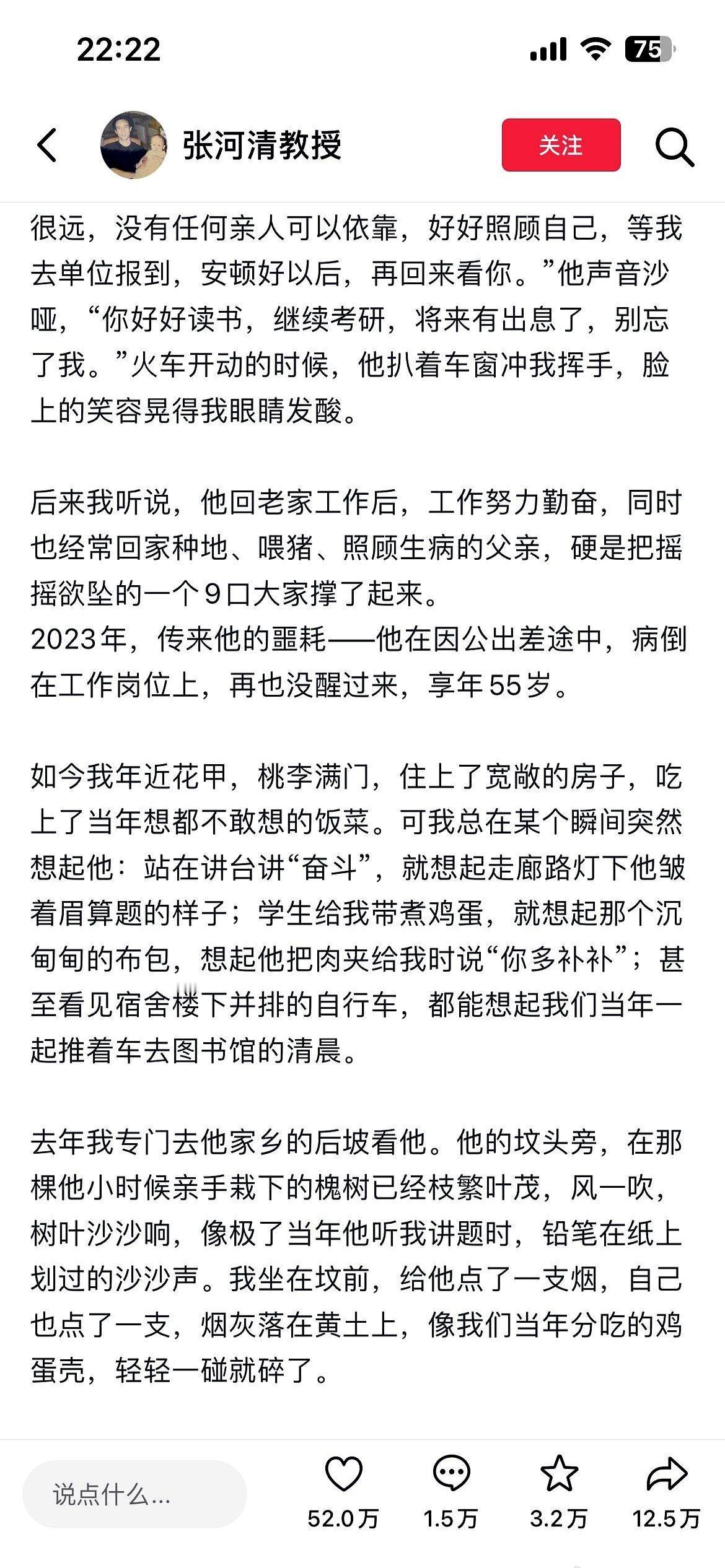 22:22

75

张河清教授

关注

很远，没有任何亲人可以依靠，好好照顾自己，等我去单位报到，安顿好以后，再回来看你。”他声音沙哑，“你好好读书，继续考研，将来有出息了，别忘了我。”火车开动的时候，他扒着车窗冲我挥手，脸上的笑容晃得我眼睛发酸。

后来我听说，他回老家工作后，工作努力勤奋，同时也经常回家种地、喂猪、照顾生病的父亲，硬是把摇摇欲坠的一个9口大家撑了起来。
2023年，传来他的噩耗——他在因公出差途中，病倒在工作岗位上，再也没醒过来，享年55岁。

如今我年近花甲，桃李满门，住上了宽敞的房子，吃上了当年想都不敢想的饭菜。可我总在某个瞬间突然想起他：站在讲台讲“奋斗”，就想起走廊路灯下他皱着眉算题的样子；学生给我带煮鸡蛋，就想起那个沉甸甸的布包，想起他把肉夹给我时说“你多补补”；甚至看见宿舍楼下并排的自行车，都能想起我们当年一起推着车去图书馆的清晨。

去年我专门去他家乡的后坡看他。他的坟头旁，在那棵他小时候亲手栽下的槐树已经枝繁叶茂，风一吹，树叶沙沙响，像极了当年他听我讲题时，铅笔在纸上划过的沙沙声。我坐在坟前，给他点了一支烟，自己也点了一支，烟灰落在黄土上，像我们当年分吃的鸡蛋壳，轻轻一碰就碎了。

说点什么...

52.0万

1.5万

3.2万

12.5万